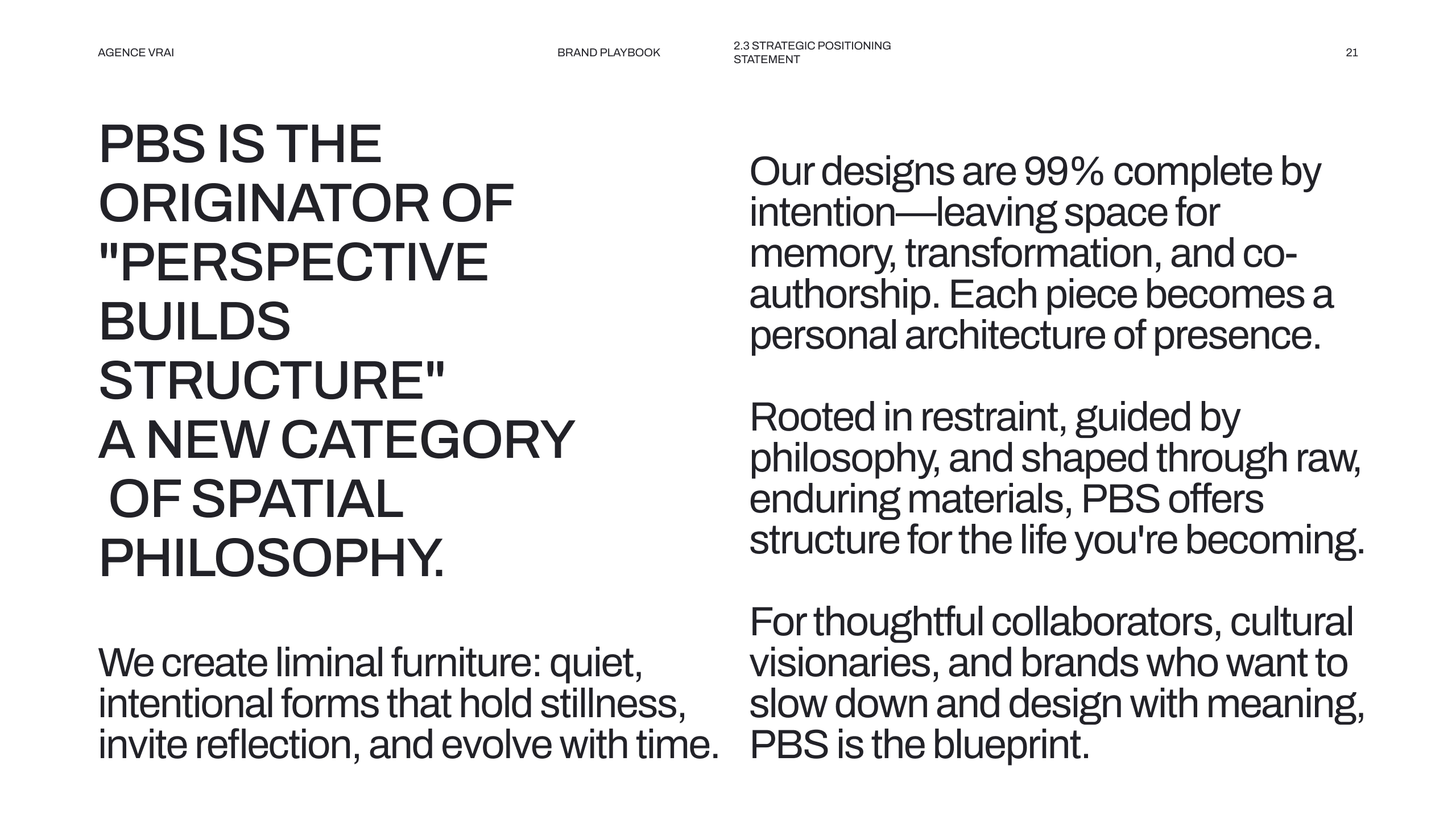 AGENCE VRAI

BRAND PLAYBOOK

2.3 STRATEGIC POSITIONING STATEMENT

21

PBS IS THE ORIGINATOR OF "PERSPECTIVE BUILDS STRUCTURE"
A NEW CATEGORY OF SPATIAL PHILOSOPHY.

We create liminal furniture: quiet, intentional forms that hold stillness, invite reflection, and evolve with time.

Our designs are 99% complete by intention—leaving space for memory, transformation, and co-authorship. Each piece becomes a personal architecture of presence.

Rooted in restraint, guided by philosophy, and shaped through raw, enduring materials, PBS offers structure for the life you're becoming.

For thoughtful collaborators, cultural visionaries, and brands who want to slow down and design with meaning, PBS is the blueprint.